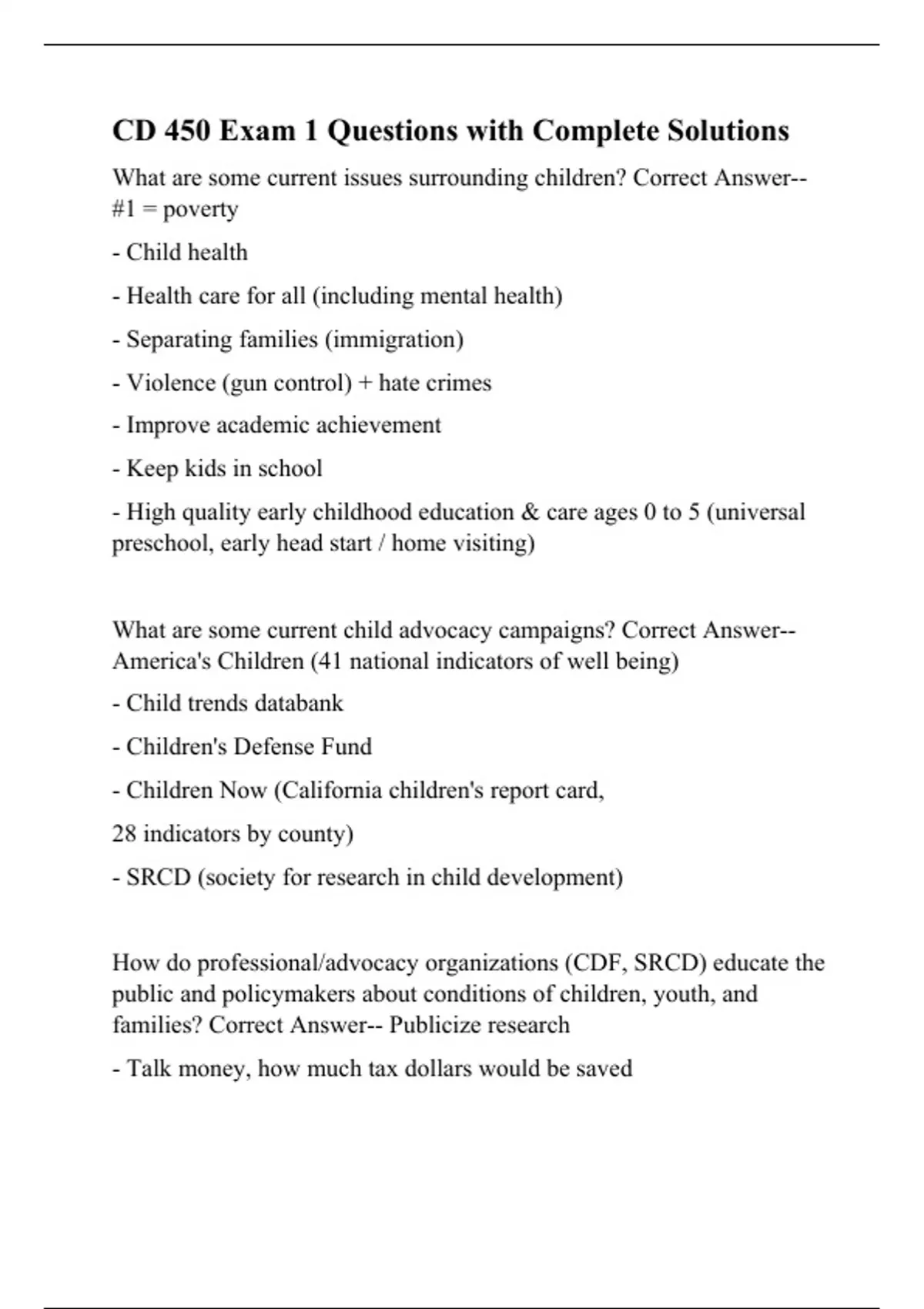 CD 450 Exam 1 Questions with Complete Solutions

What are some current issues surrounding children? Correct Answer-- #1 = poverty

- Child health

- Health care for all (including mental health)

- Separating families (immigration)

- Violence (gun control) + hate crimes

- Improve academic achievement

- Keep kids in school

- High quality early childhood education & care ages 0 to 5 (universal preschool, early head start / home visiting)

What are some current child advocacy campaigns? Correct Answer-- America's Children (41 national indicators of well being)

- Child trends databank

- Children's Defense Fund

- Children Now (California children's report card,

28 indicators by county)

- SRCD (society for research in child development)

How do professional/advocacy organizations (CDF, SRCD) educate the public and policymakers about conditions of children, youth, and families? Correct Answer-- Publicize research

- Talk money, how much tax dollars would be saved